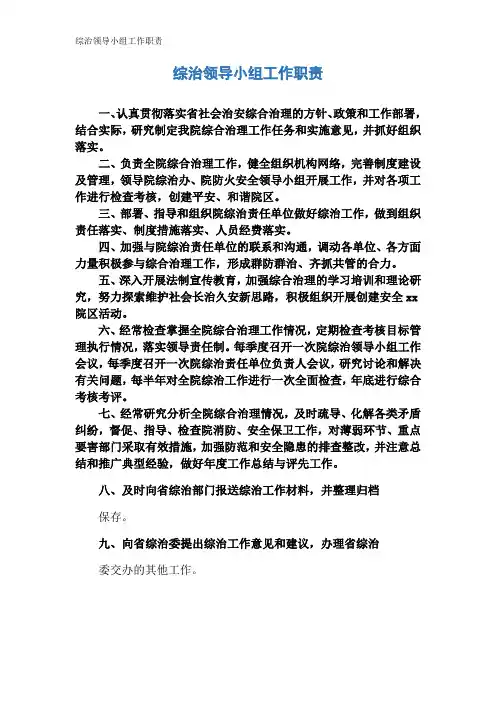 综治领导小组工作职责

综治领导小组工作职责

一、认真贯彻落实省社会治安综合治理的方针、政策和工作部署，结合实际，研究制定我院综合治理工作任务和实施意见，并抓好组织落实。

二、负责全院综合治理工作，健全组织机构网络，完善制度建设及管理，领导院综治办、院防火安全领导小组开展工作，并对各项工作进行检查考核，创建平安、和谐院区。

三、部署、指导和组织院综治责任单位做好综治工作，做到组织责任落实、制度措施落实、人员经费落实。

四、加强与院综治责任单位的联系和沟通，调动各单位、各方面力量积极参与综合治理工作，形成群防群治、齐抓共管的合力。

五、深入开展法制宣传教育，加强综合治理的学习培训和理论研究，努力探索维护社会长治久安新思路，积极组织开展创建安全 xx 院区活动。

六、经常检查掌握全院综合治理工作情况，定期检查考核目标管理执行情况，落实领导责任制。每季度召开一次院综治领导小组工作会议，每季度召开一次院综治责任单位负责人会议，研究讨论和解决有关问题，每半年对全院综治工作进行一次全面检查，年底进行综合考核考评。

七、经常研究分析全院综合治理情况，及时疏导、化解各类矛盾纠纷，督促、指导、检查院消防、安全保卫工作，对薄弱环节、重点要害部门采取有效措施，加强防范和安全隐患的排查整改，并注意总结和推广典型经验，做好年度工作总结与评先工作。

八、及时向省综治部门报送综治工作材料，并整理归档

保存。

九、向省综治委提出综治工作意见和建议，办理省综治

委交办的其他工作。